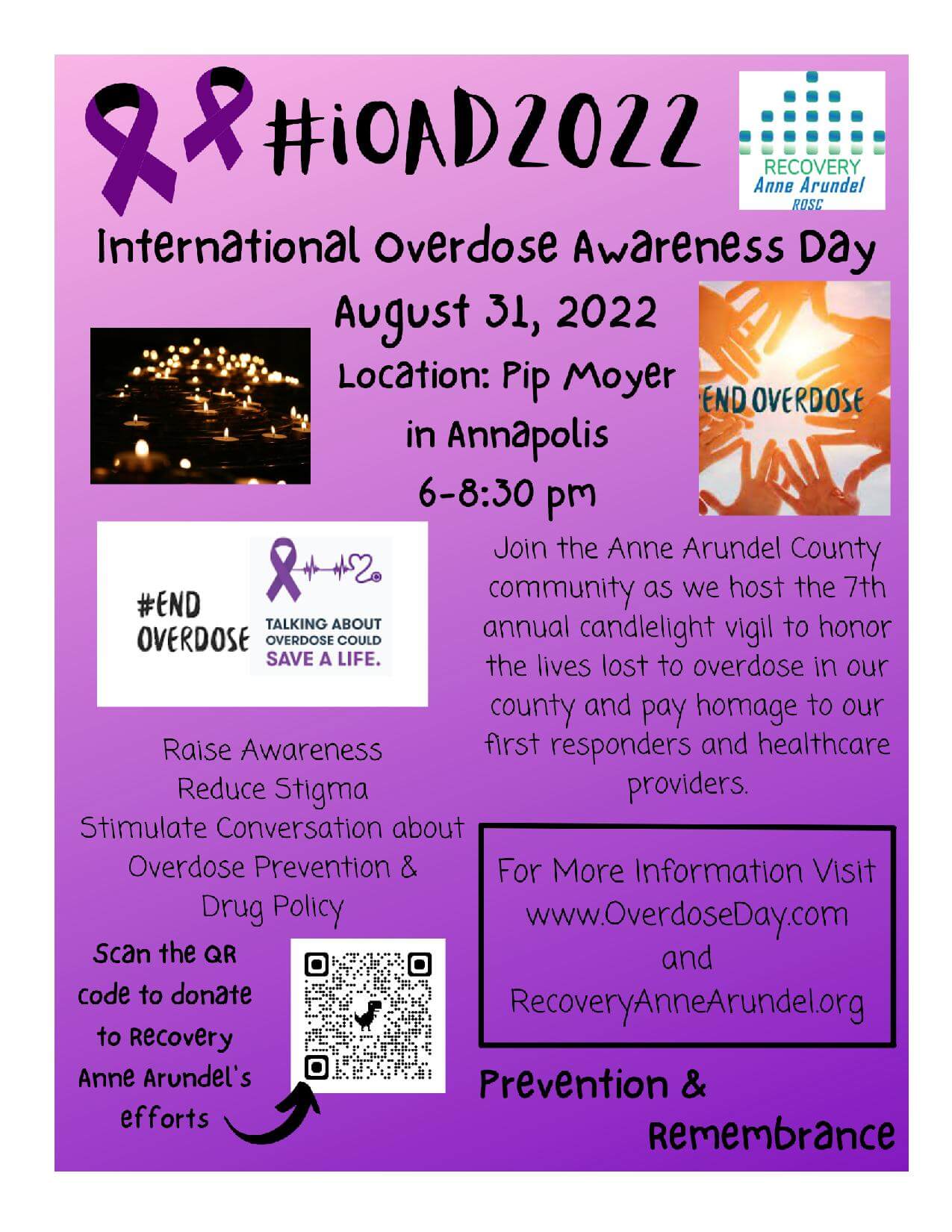 #iOAD2022

RECOVERY
Anne Arundel
ROSC

International Overdose Awareness Day

August 31, 2022

Location: Pip Moyer in Annapolis

6-8:30 pm

END OVERDOSE

#END OVERDOSE

TALKING ABOUT OVERDOSE COULD SAVE A LIFE.

Join the Anne Arundel County community as we host the 7th annual candlelight vigil to honor the lives lost to overdose in our county and pay homage to our first responders and healthcare providers.

Raise Awareness
Reduce Stigma
Stimulate Conversation about Overdose Prevention & Drug Policy

For More Information Visit www.OverdoseDay.com and RecoveryAnneArundel.org

Scan the QR code to donate to Recovery Anne Arundel's efforts

Prevention & Remembrance